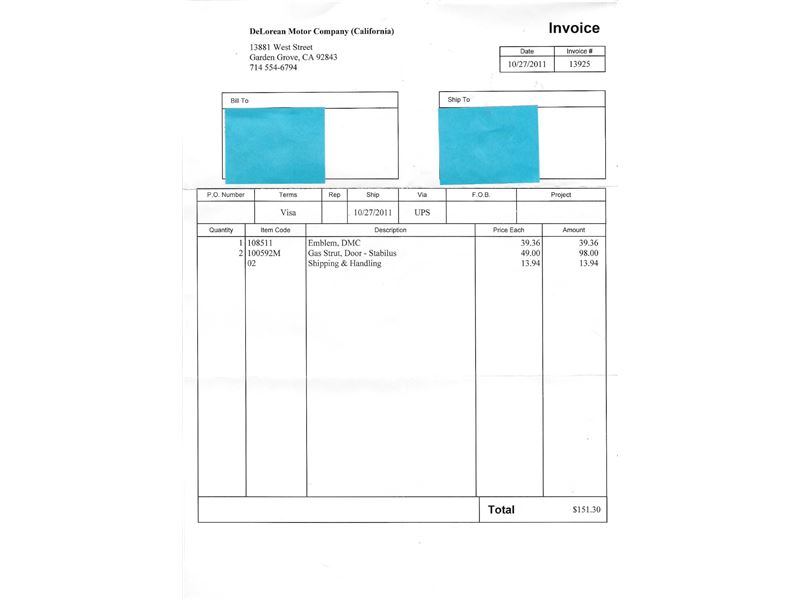 DeLorean Motor Company (California)
13881 West Street
Garden Grove, CA 92843
714 554-6794

Invoice

| Date | Invoice # |
|---|---|
| 10/27/2011 | 13925 |

Bill To

Ship To

| P.O. Number | Terms | Rep | Ship | Via | F.O.B. | Project |
|---|---|---|---|---|---|---|
| | Visa | | 10/27/2011 | UPS | | |

| Quantity | Item Code | Description | Price Each | Amount |
|---|---|---|---|---|
| 1 | 108511 | Emblem, DMC | 39.36 | 39.36 |
| 2 | 100592M | Gas Strut, Door - Stabilus | 49.00 | 98.00 |
| | 02 | Shipping & Handling | 13.94 | 13.94 |

Total $151.30